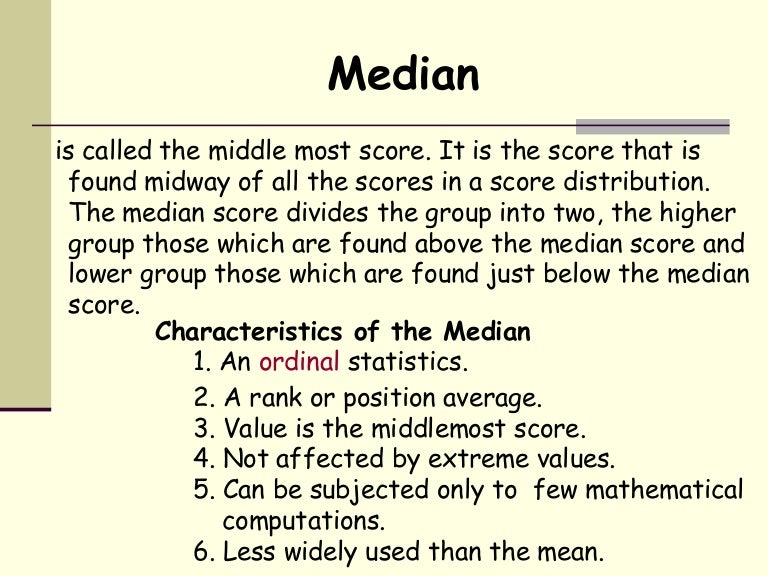 Median

is called the middle most score. It is the score that is found midway of all the scores in a score distribution. The median score divides the group into two, the higher group those which are found above the median score and lower group those which are found just below the median score.

Characteristics of the Median

1. An ordinal statistics.
2. A rank or position average.
3. Value is the middlemost score.
4. Not affected by extreme values.
5. Can be subjected only to few mathematical computations.
6. Less widely used than the mean.